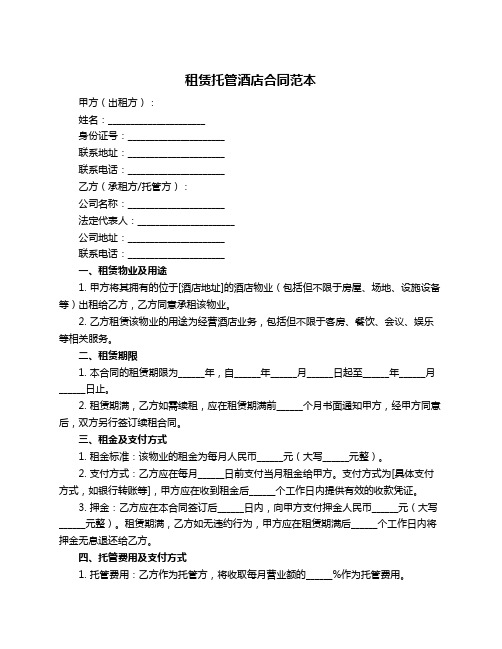 租赁托管酒店合同范本

甲方（出租方）：

姓名：____________________

身份证号：____________________

联系地址：____________________

联系电话：____________________

乙方（承租方/托管方）：

公司名称：____________________

法定代表人：____________________

公司地址：____________________

联系电话：____________________

一、租赁物业及用途

1. 甲方将其拥有的位于[酒店地址]的酒店物业（包括但不限于房屋、场地、设施设备等）出租给乙方，乙方同意承租该物业。

2. 乙方租赁该物业的用途为经营酒店业务，包括但不限于客房、餐饮、会议、娱乐等相关服务。

二、租赁期限

1. 本合同的租赁期限为_____年，自_____年_____月_____日起至_____年_____月_____日止。

2. 租赁期满，乙方如需续租，应在租赁期满前_____个月书面通知甲方，经甲方同意后，双方另行签订续租合同。

三、租金及支付方式

1. 租金标准：该物业的租金为每月人民币_____元（大写_____元整）。

2. 支付方式：乙方应在每月_____日前支付当月租金给甲方。支付方式为[具体支付方式，如银行转账等]，甲方应在收到租金后_____个工作日内提供有效的收款凭证。

3. 押金：乙方应在本合同签订后_____日内，向甲方支付押金人民币_____元（大写_____元整）。租赁期满，乙方如无违约行为，甲方应在租赁期满后_____个工作日内将押金无息退还给乙方。

四、托管费用及支付方式

1. 托管费用：乙方作为托管方，将收取每月营业额的_____%作为托管费用。